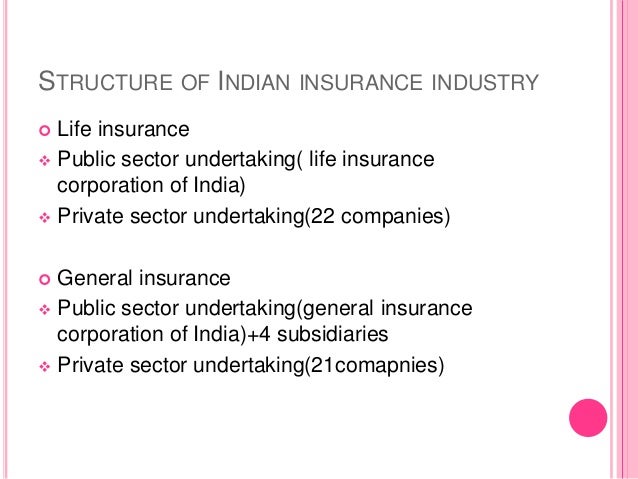 STRUCTURE OF INDIAN INSURANCE INDUSTRY

• Life insurance
• Public sector undertaking( life insurance corporation of India)
• Private sector undertaking(22 companies)

• General insurance
• Public sector undertaking(general insurance corporation of India)+4 subsidiaries
• Private sector undertaking(21comapnies)